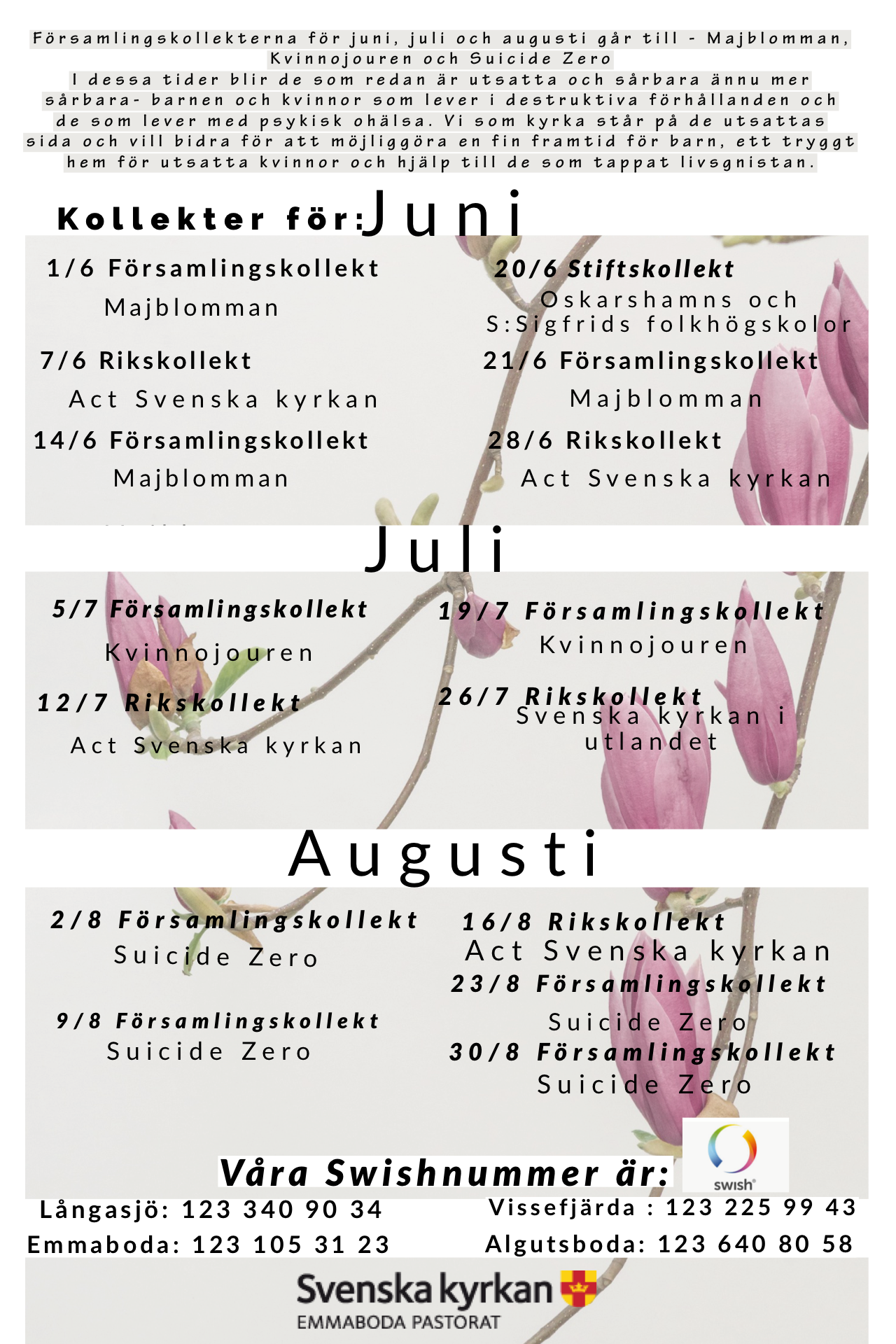 Församlingskollekterna för juni, juli och augusti går till - Majblomman, Kvinnojouren och Suicide Zero
I dessa tider blir de som redan är utsatta och sårbara ännu mer sårbara- barnen och kvinnor som lever i destruktiva förhållanden och de som lever med psykisk ohälsa. Vi som kyrka står på de utsattas sida och vill bidra för att möjliggöra en fin framtid för barn, ett tryggt hem för utsatta kvinnor och hjälp till de som tappat livsgnistan.

Kollekter för: Juni

1/6 Församlingskollekt
Majblomman

7/6 Rikskollekt
Act Svenska kyrkan

14/6 Församlingskollekt
Majblomman

20/6 Stiftskollekt
Oskarshamns och S:Sigfrids folkhögskolor

21/6 Församlingskollekt
Majblomman

28/6 Rikskollekt
Act Svenska kyrkan

Juli

5/7 Församlingskollekt
Kvinnojouren

12/7 Rikskollekt
Act Svenska kyrkan

19/7 Församlingskollekt
Kvinnojouren

26/7 Rikskollekt
Svenska kyrkan i utlandet

Augusti

2/8 Församlingskollekt
Suicide Zero

9/8 Församlingskollekt
Suicide Zero

16/8 Rikskollekt
Act Svenska kyrkan

23/8 Församlingskollekt
Suicide Zero

30/8 Församlingskollekt
Suicide Zero

Våra Swishnummer är:
swish

Långasjö: 123 340 90 34
Emmaboda: 123 105 31 23
Vissefjärda : 123 225 99 43
Algutsboda: 123 640 80 58

Svenska kyrkan
EMMABODA PASTORAT